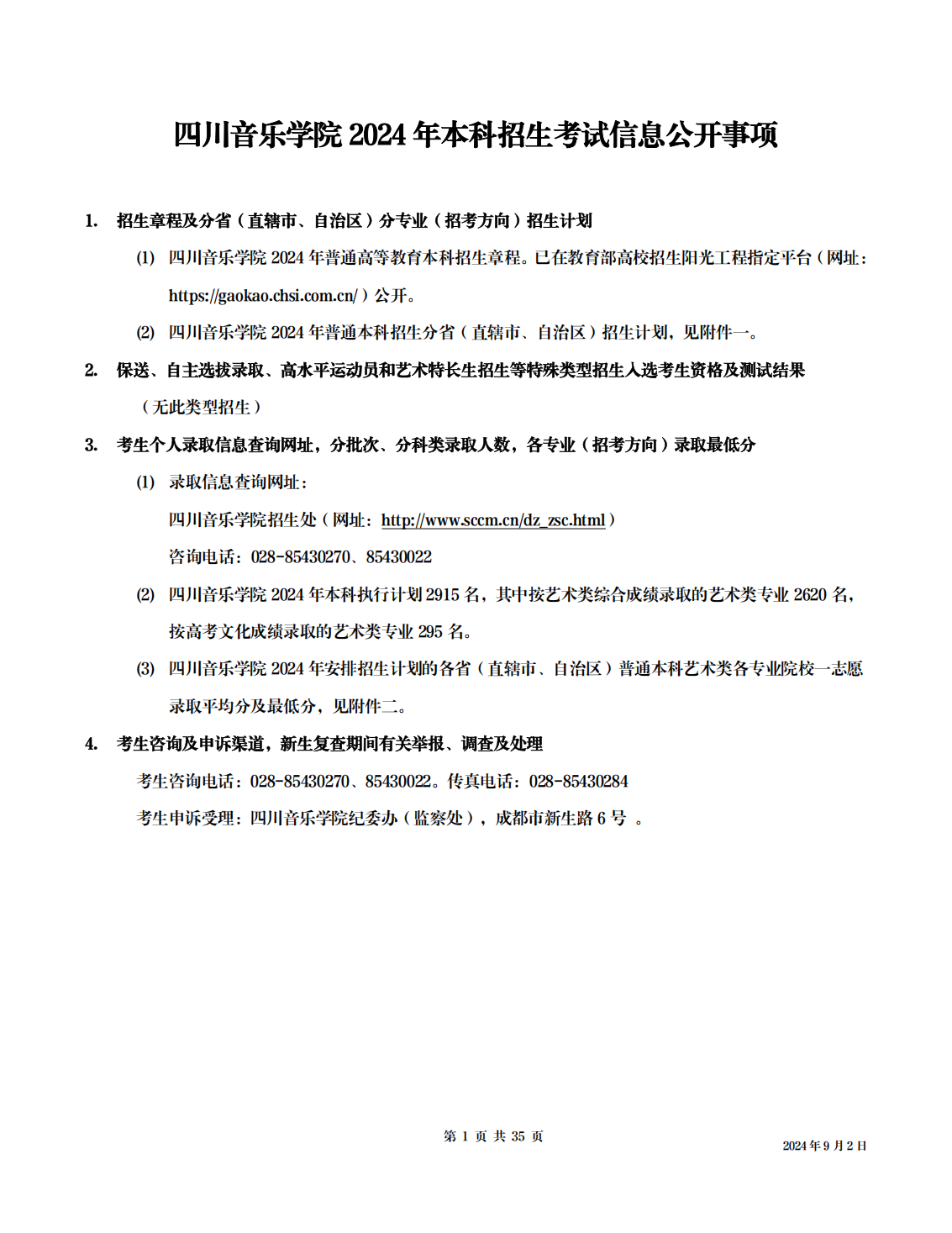 四川音乐学院 2024 年本科招生考试信息公开事项

1. 招生章程及分省（直辖市、自治区）分专业（招考方向）招生计划

(1) 四川音乐学院 2024 年普通高等教育本科招生章程。已在教育部高校招生阳光工程指定平台（网址：https://gaokao.chsi.com.cn/）公开。

(2) 四川音乐学院 2024 年普通本科招生分省（直辖市、自治区）招生计划，见附件一。

2. 保送、自主选拔录取、高水平运动员和艺术特长生招生等特殊类型招生入选考生资格及测试结果

（无此类型招生）

3. 考生个人录取信息查询网址，分批次、分科类录取人数，各专业（招考方向）录取最低分

(1) 录取信息查询网址：

四川音乐学院招生处（网址：http://www.sccm.cn/dz_zsc.html）

咨询电话：028-85430270、85430022

(2) 四川音乐学院 2024 年本科执行计划 2915 名，其中按艺术类综合成绩录取的艺术类专业 2620 名，按高考文化成绩录取的艺术类专业 295 名。

(3) 四川音乐学院 2024 年安排招生计划的各省（直辖市、自治区）普通本科艺术类各专业院校一志愿录取平均分及最低分，见附件二。

4. 考生咨询及申诉渠道，新生复查期间有关举报、调查及处理

考生咨询电话：028-85430270、85430022。传真电话：028-85430284

考生申诉受理：四川音乐学院纪委办（监察处），成都市新生路 6 号 。

第 1 页 共 35 页

2024 年 9 月 2 日